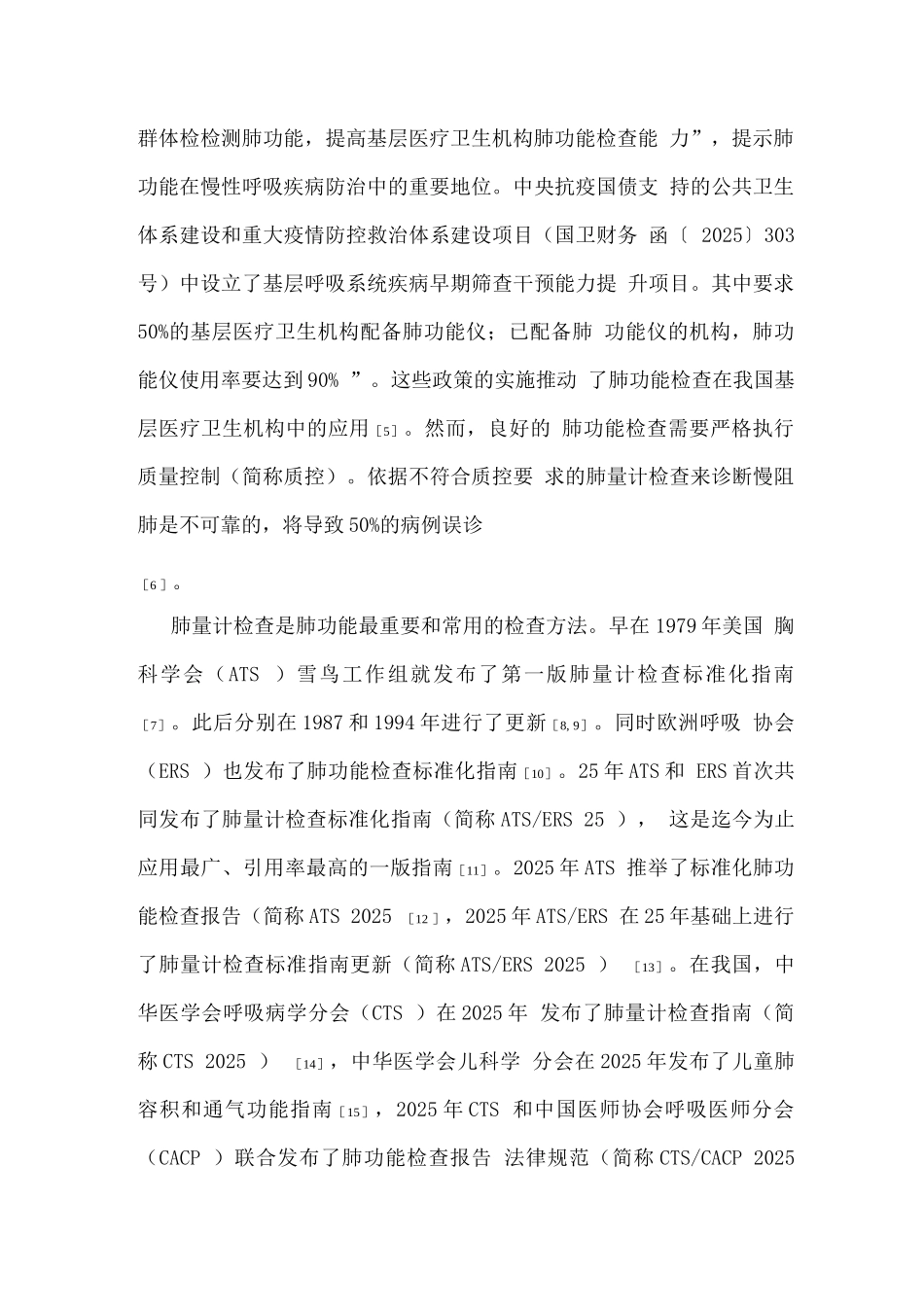 群体检检测肺功能，提高基层医疗卫生机构肺功能检查能 力”，提示肺功能在慢性呼吸疾病防治中的重要地位。中央抗疫国债支 持的公共卫生体系建设和重大疫情防控救治体系建设项目（国卫财务 函〔 2025〕303号）中设立了基层呼吸系统疾病早期筛查干预能力提 升项目。其中要求50%的基层医疗卫生机构配备肺功能仪；已配备肺 功能仪的机构，肺功能仪使用率要达到90% ”。这些政策的实施推动 了肺功能检查在我国基层医疗卫生机构中的应用[5]。然而，良好的 肺功能检查需要严格执行质量控制（简称质控）。依据不符合质控要 求的肺量计检查来诊断慢阻肺是不可靠的，将导致50%的病例误诊

[6]。

肺量计检查是肺功能最重要和常用的检查方法。早在1979年美国 胸科学会（ATS ）雪鸟工作组就发布了第一版肺量计检查标准化指南[7]。此后分别在1987和1994年进行了更新[8,9]。同时欧洲呼吸 协会（ERS ）也发布了肺功能检查标准化指南[10]。25年ATS和 ERS首次共同发布了肺量计检查标准化指南（简称ATS/ERS 25 ）， 这是迄今为止应用最广、引用率最高的一版指南[11]。2025年ATS 推举了标准化肺功能检查报告（简称ATS 2025 [12]，2025年ATS/ERS 在25年基础上进行了肺量计检查标准指南更新（简称ATS/ERS 2025 ） [13]。在我国，中华医学会呼吸病学分会（CTS ）在2025年 发布了肺量计检查指南（简称CTS 2025 ） [14]，中华医学会儿科学 分会在2025年发布了儿童肺容积和通气功能指南[15]，2025年CTS 和中国医师协会呼吸医师分会（CACP ）联合发布了肺功能检查报告 法律规范（简称CTS/CACP 2025